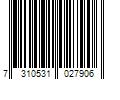 7 310531 027906